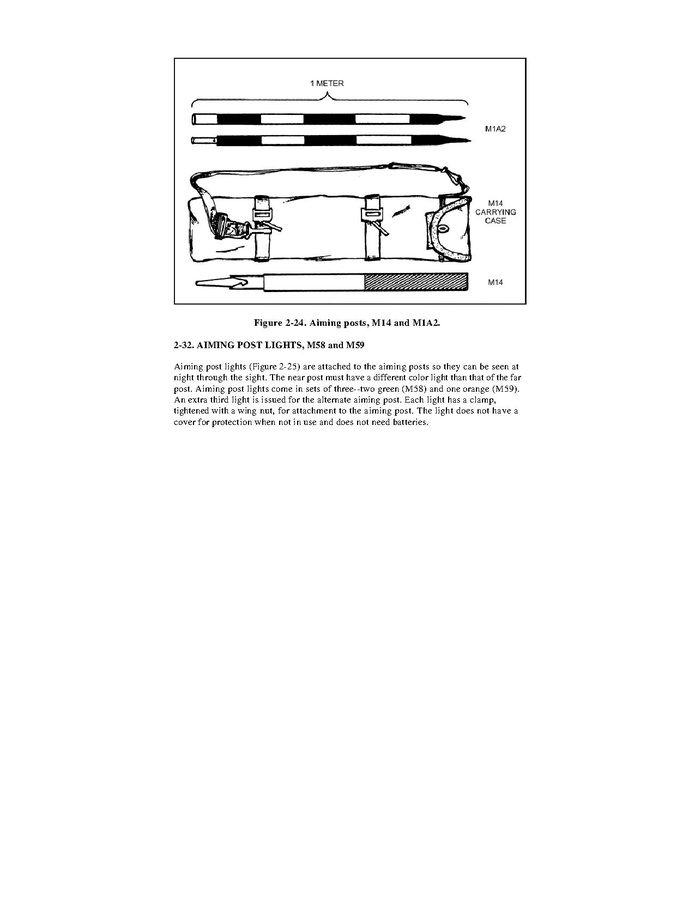 1 METER

M1A2

M14
CARRYING
CASE

M14

Figure 2-24. Aiming posts, M14 and M1A2.

2-32. AIMING POST LIGHTS, M58 and M59

Aiming post lights (Figure 2-25) are attached to the aiming posts so they can be seen at night through the sight. The near post must have a different color light than that of the far post. Aiming post lights come in sets of three--two green (M58) and one orange (M59). An extra third light is issued for the alternate aiming post. Each light has a clamp, tightened with a wing nut, for attachment to the aiming post. The light does not have a cover for protection when not in use and does not need batteries.